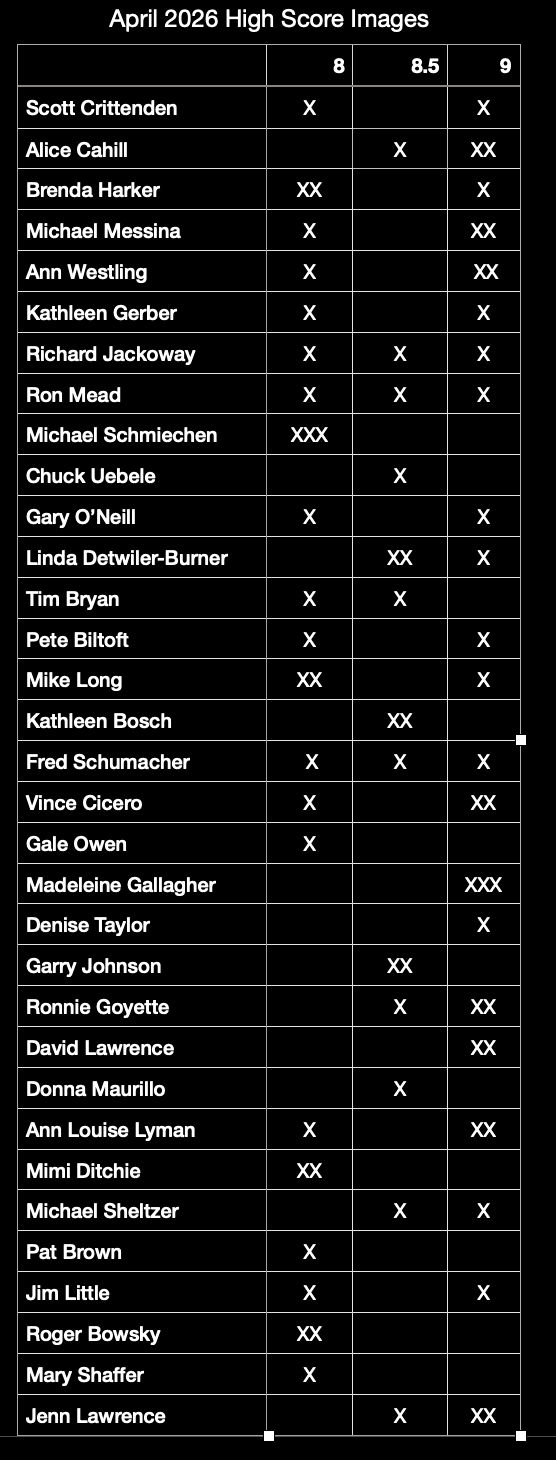 April 2026 High Score Images

| | 8 | 8.5 | 9 |
|---|---|---|---|
| Scott Crittenden | X | | X |
| Alice Cahill | | X | XX |
| Brenda Harker | XX | | X |
| Michael Messina | X | | XX |
| Ann Westling | X | | XX |
| Kathleen Gerber | X | | X |
| Richard Jackoway | X | X | X |
| Ron Mead | X | X | X |
| Michael Schmiechen | XXX | | |
| Chuck Uebele | | X | |
| Gary O'Neill | X | | X |
| Linda Detwiler-Burner | | XX | X |
| Tim Bryan | X | X | |
| Pete Biltoft | X | | X |
| Mike Long | XX | | X |
| Kathleen Bosch | | XX | |
| Fred Schumacher | X | X | X |
| Vince Cicero | X | | XX |
| Gale Owen | X | | |
| Madeleine Gallagher | | | XXX |
| Denise Taylor | | | X |
| Garry Johnson | | XX | |
| Ronnie Goyette | | X | XX |
| David Lawrence | | | XX |
| Donna Maurillo | | X | |
| Ann Louise Lyman | X | | XX |
| Mimi Ditchie | XX | | |
| Michael Sheltzer | | X | X |
| Pat Brown | X | | |
| Jim Little | X | | X |
| Roger Bowsky | XX | | |
| Mary Shaffer | X | | |
| Jenn Lawrence | | X | XX |